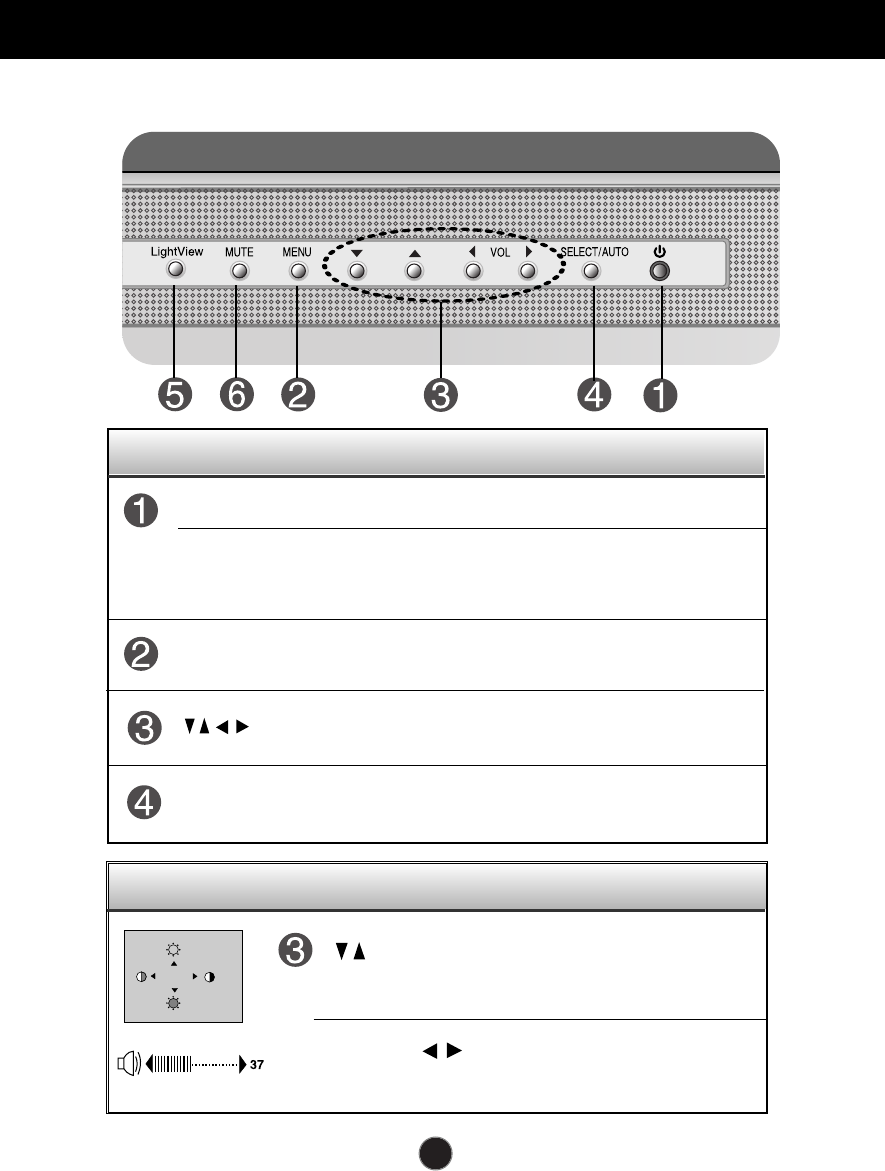 LightView MUTE MENU VOL SELECT/AUTO

5 6 2 3 4 1

1

2

3

4

3

37